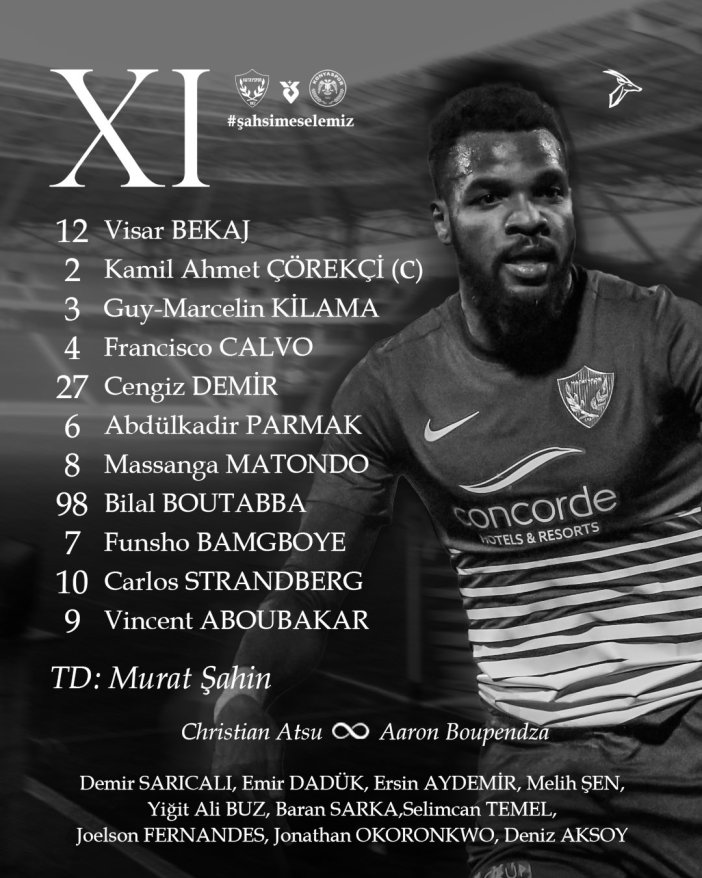 XI

#şahsimeselemiz

12 Visar BEKAJ
2 Kamil Ahmet ÇÖREKÇİ (C)
3 Guy-Marcelin KİLAMA
4 Francisco CALVO
27 Cengiz DEMİR
6 Abdülkadir PARMAK
8 Massanga MATONDO
98 Bilal BOUTABBA
7 Funsho BAMGBOYE
10 Carlos STRANDBERG
9 Vincent ABOUBAKAR

TD: Murat Şahin

Christian Atsu ∞ Aaron Boupendza

Demir SARICALI, Emir DADÜK, Ersin AYDEMİR, Melih ŞEN, Yiğit Ali BUZ, Baran SARKA,Selimcan TEMEL, Joelson FERNANDES, Jonathan OKORONKWO, Deniz AKSOY

concorde
HOTELS & RESORTS